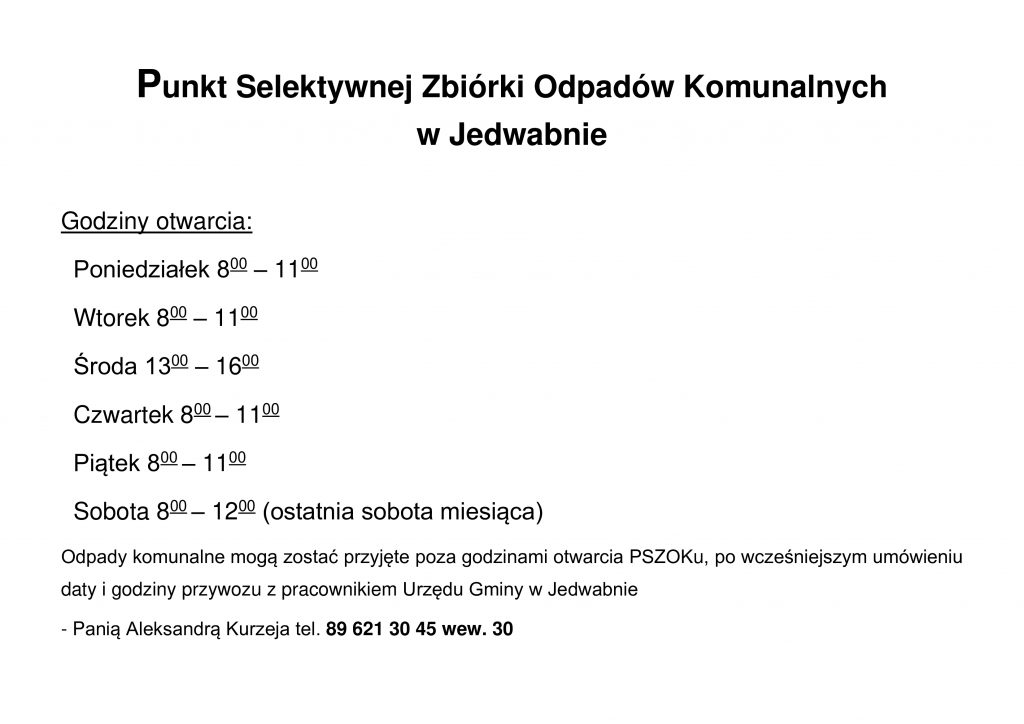 Punkt Selektywnej Zbiórki Odpadów Komunalnych
w Jedwabnie

Godziny otwarcia:

Poniedziałek $8^{00}$ – $11^{00}$

Wtorek $8^{00}$ – $11^{00}$

Środa $13^{00}$ – $16^{00}$

Czwartek $8^{00}$ – $11^{00}$

Piątek $8^{00}$ – $11^{00}$

Sobota $8^{00}$ – $12^{00}$ (ostatnia sobota miesiąca)

Odpady komunalne mogą zostać przyjęte poza godzinami otwarcia PSZOKu, po wcześniejszym umówieniu daty i godziny przywozu z pracownikiem Urzędu Gminy w Jedwabnie

- Panią Aleksandrą Kurzeja tel. 89 621 30 45 wew. 30